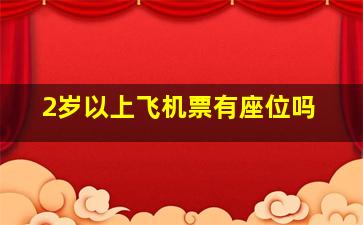 2岁以上飞机票有座位吗